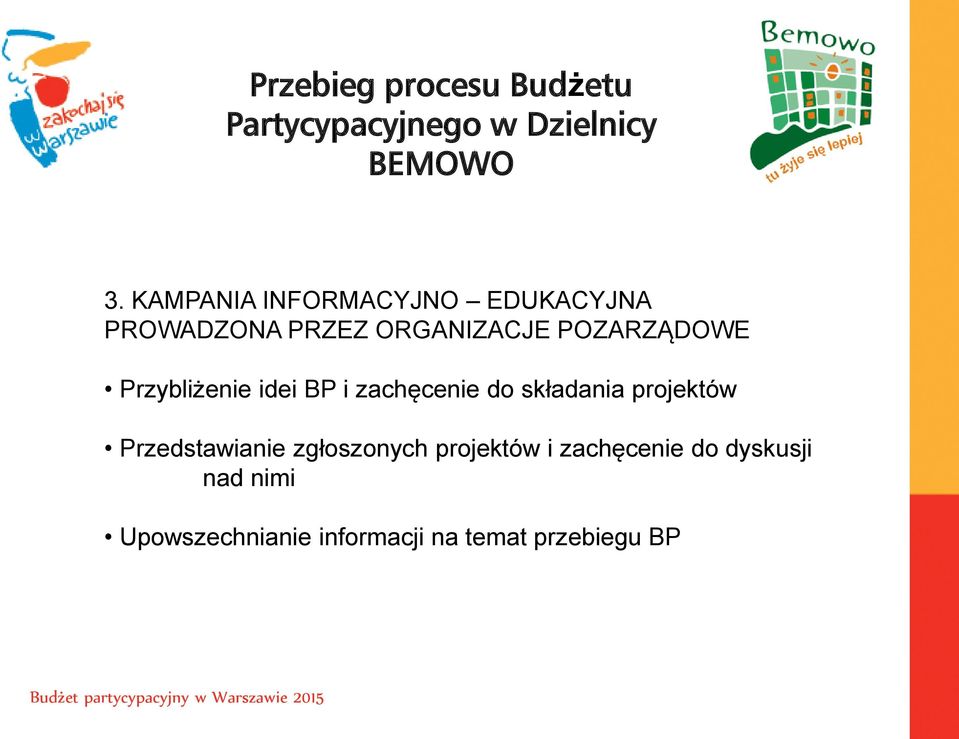 zakochaj się w Warszawie

Przebieg procesu Budżetu Partycypacyjnego w Dzielnicy BEMOWO

Bemowo
tu żyje się lepiej

3. KAMPANIA INFORMACYJNO – EDUKACYJNA PROWADZONA PRZEZ ORGANIZACJE POZARZĄDOWE

• Przybliżenie idei BP i zachęcenie do składania projektów

• Przedstawianie zgłoszonych projektów i zachęcenie do dyskusji nad nimi

• Upowszechnianie informacji na temat przebiegu BP

Budżet partycypacyjny w Warszawie 2015